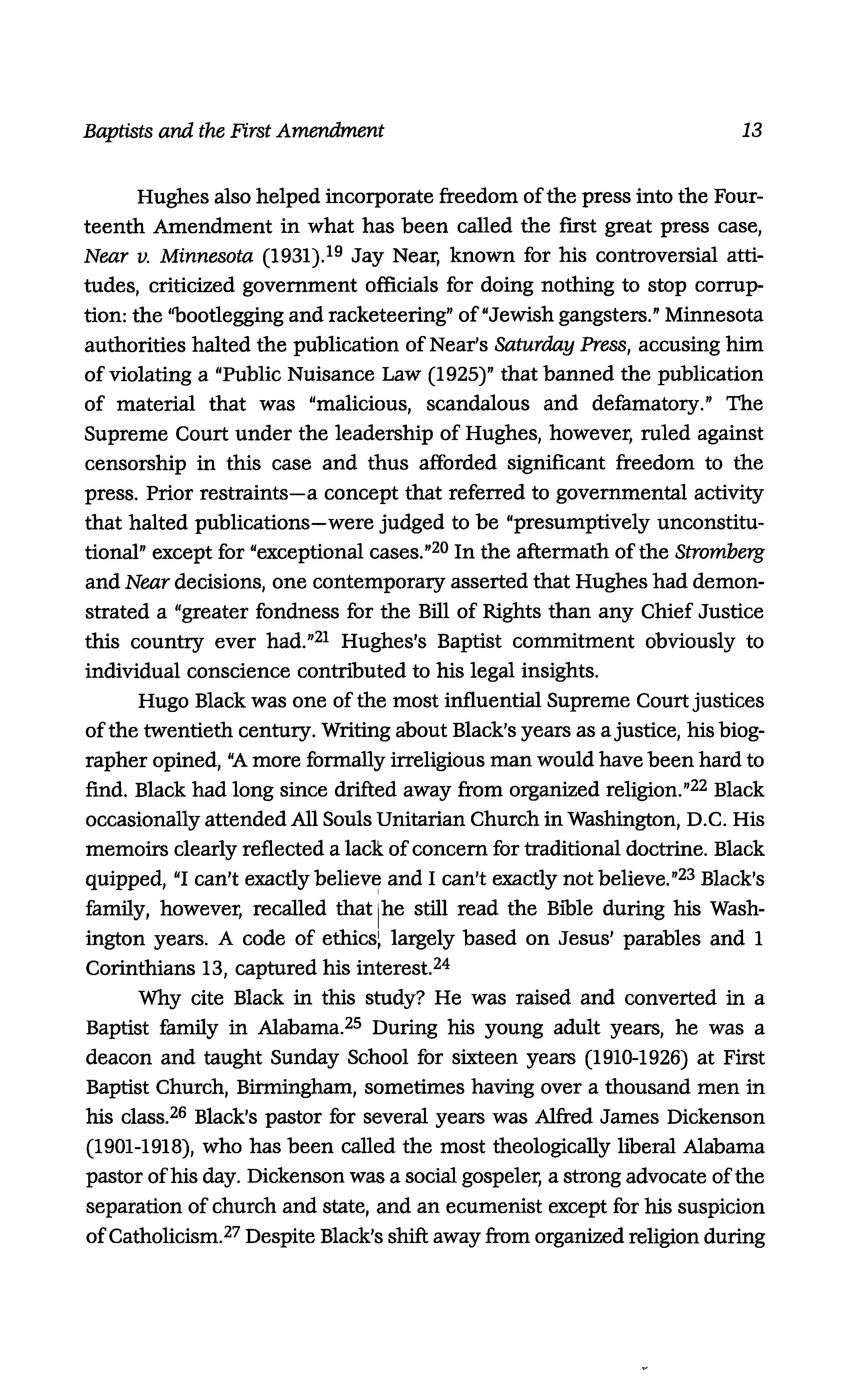 Baptists and the First Amendment 13

Hughes also helped incorporate freedom of the press into the Fourteenth Amendment in what has been called the first great press case, Near v. Minnesota (1931).$^{19}$ Jay Near, known for his controversial attitudes, criticized government officials for doing nothing to stop corruption: the "bootlegging and racketeering" of "Jewish gangsters." Minnesota authorities halted the publication of Near's Saturday Press, accusing him of violating a "Public Nuisance Law (1925)" that banned the publication of material that was "malicious, scandalous and defamatory." The Supreme Court under the leadership of Hughes, however, ruled against censorship in this case and thus afforded significant freedom to the press. Prior restraints—a concept that referred to governmental activity that halted publications—were judged to be "presumptively unconstitutional" except for "exceptional cases."$^{20}$ In the aftermath of the Stromberg and Near decisions, one contemporary asserted that Hughes had demonstrated a "greater fondness for the Bill of Rights than any Chief Justice this country ever had."$^{21}$ Hughes's Baptist commitment obviously to individual conscience contributed to his legal insights.

Hugo Black was one of the most influential Supreme Court justices of the twentieth century. Writing about Black's years as a justice, his biographer opined, "A more formally irreligious man would have been hard to find. Black had long since drifted away from organized religion."$^{22}$ Black occasionally attended All Souls Unitarian Church in Washington, D.C. His memoirs clearly reflected a lack of concern for traditional doctrine. Black quipped, "I can't exactly believe and I can't exactly not believe."$^{23}$ Black's family, however, recalled that he still read the Bible during his Washington years. A code of ethics, largely based on Jesus' parables and 1 Corinthians 13, captured his interest.$^{24}$

Why cite Black in this study? He was raised and converted in a Baptist family in Alabama.$^{25}$ During his young adult years, he was a deacon and taught Sunday School for sixteen years (1910-1926) at First Baptist Church, Birmingham, sometimes having over a thousand men in his class.$^{26}$ Black's pastor for several years was Alfred James Dickenson (1901-1918), who has been called the most theologically liberal Alabama pastor of his day. Dickenson was a social gospeler, a strong advocate of the separation of church and state, and an ecumenist except for his suspicion of Catholicism.$^{27}$ Despite Black's shift away from organized religion during